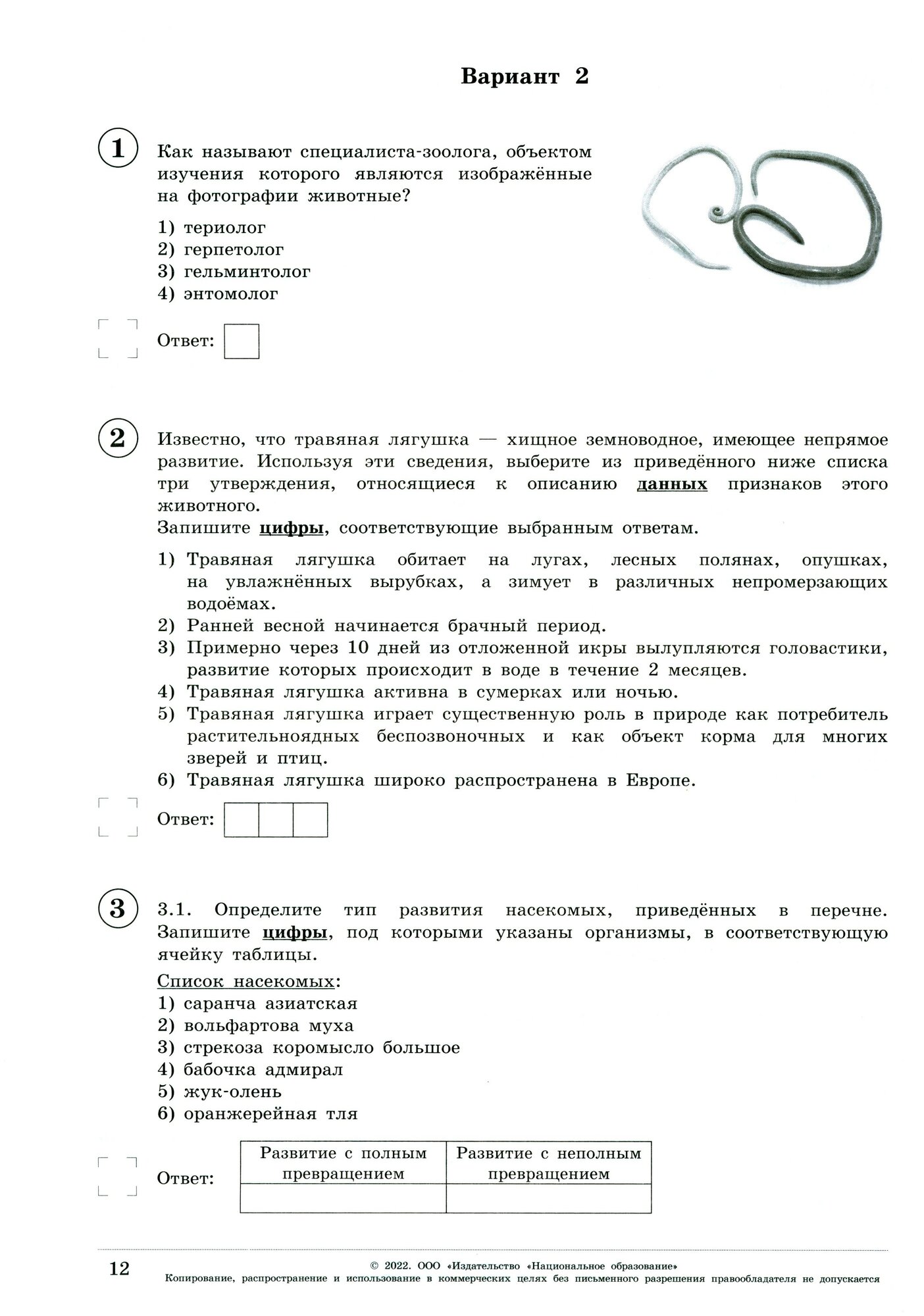 Вариант 2

1 Как называют специалиста-зоолога, объектом изучения которого являются изображённые на фотографии животные?

1) териолог
2) герпетолог
3) гельминтолог
4) энтомолог

Ответ:

2 Известно, что травяная лягушка — хищное земноводное, имеющее непрямое развитие. Используя эти сведения, выберите из приведённого ниже списка три утверждения, относящиеся к описанию данных признаков этого животного.
Запишите цифры, соответствующие выбранным ответам.

1) Травяная лягушка обитает на лугах, лесных полянах, опушках, на увлажнённых вырубках, а зимует в различных непромерзающих водоёмах.
2) Ранней весной начинается брачный период.
3) Примерно через 10 дней из отложенной икры вылупляются головастики, развитие которых происходит в воде в течение 2 месяцев.
4) Травяная лягушка активна в сумерках или ночью.
5) Травяная лягушка играет существенную роль в природе как потребитель растительноядных беспозвоночных и как объект корма для многих зверей и птиц.
6) Травяная лягушка широко распространена в Европе.

Ответ:

3 3.1. Определите тип развития насекомых, приведённых в перечне. Запишите цифры, под которыми указаны организмы, в соответствующую ячейку таблицы.

Список насекомых:
1) саранча азиатская
2) вольфартова муха
3) стрекоза коромысло большое
4) бабочка адмирал
5) жук-олень
6) оранжерейная тля

Ответ:

| Развитие с полным превращением | Развитие с неполным превращением |
|---|---|
| | |

12

© 2022. ООО «Издательство «Национальное образование»
Копирование, распространение и использование в коммерческих целях без письменного разрешения правообладателя не допускается